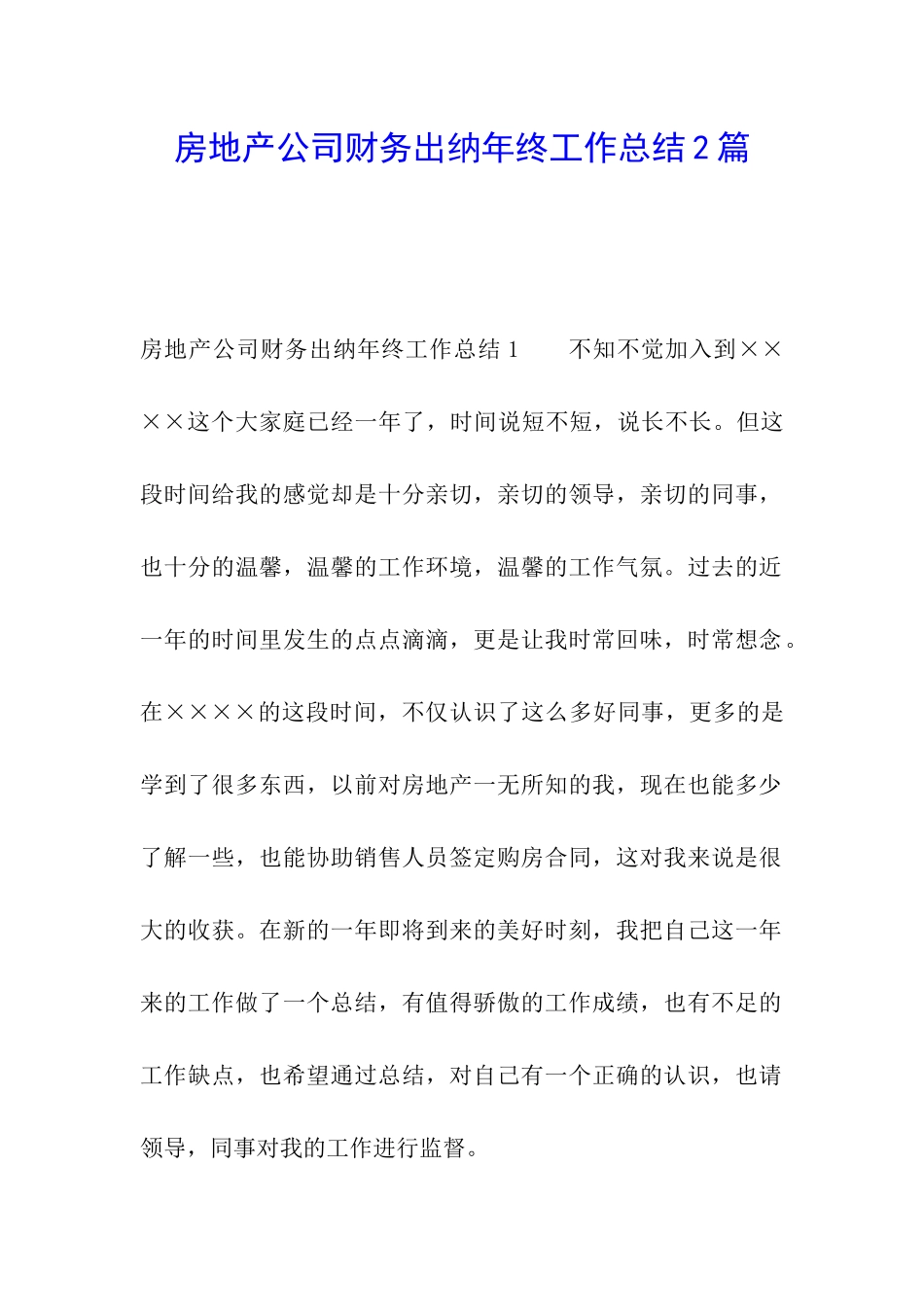 房地产公司财务出纳年终工作总结2篇

房地产公司财务出纳年终工作总结1　　不知不觉加入到××××这个大家庭已经一年了，时间说短不短，说长不长。但这段时间给我的感觉却是十分亲切，亲切的领导，亲切的同事，也十分的温馨，温馨的工作环境，温馨的工作气氛。过去的近一年的时间里发生的点点滴滴，更是让我时常回味，时常想念。在××××的这段时间，不仅认识了这么多好同事，更多的是学到了很多东西，以前对房地产一无所知的我，现在也能多少了解一些，也能协助销售人员签定购房合同，这对我来说是很大的收获。在新的一年即将到来的美好时刻，我把自己这一年来的工作做了一个总结，有值得骄傲的工作成绩，也有不足的工作缺点，也希望通过总结，对自己有一个正确的认识，也请领导，同事对我的工作进行监督。